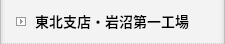 東北支店・岩沼第一工場